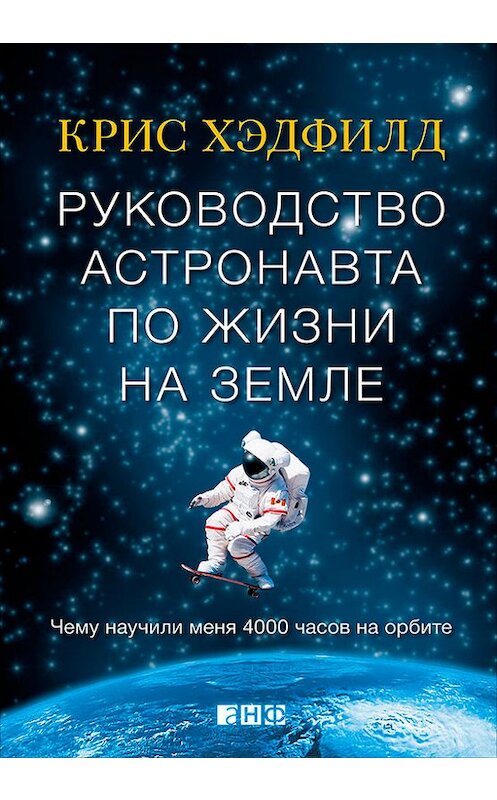 КРИС ХЭДФИЛД

РУКОВОДСТВО АСТРОНАВТА ПО ЖИЗНИ НА ЗЕМЛЕ

Чему научили меня 4000 часов на орбите

анф